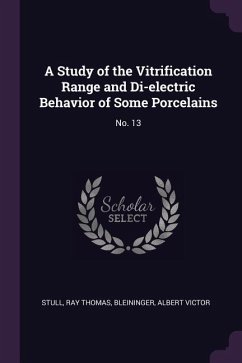 A Study of the Vitrification Range and Di-electric Behavior of Some Porcelains

No. 13

Scholar SELECT

STULL, RAY THOMAS, BLEININGER, ALBERT VICTOR